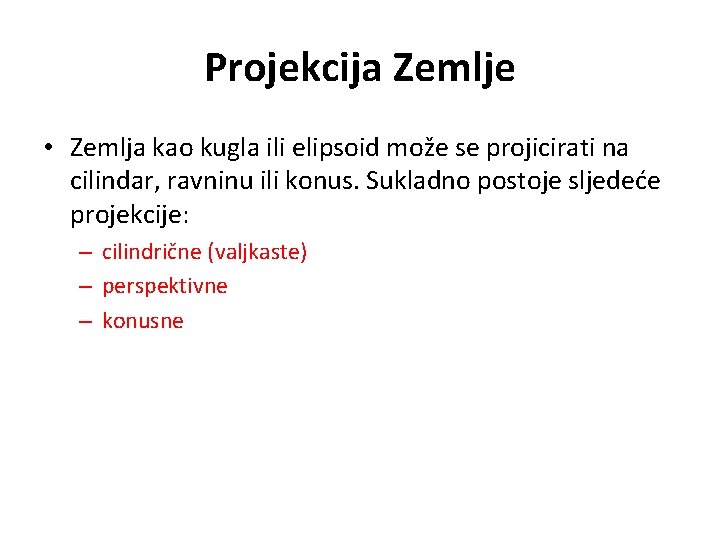 Projekcija Zemlje

• Zemlja kao kugla ili elipsoid može se projicirati na cilindar, ravninu ili konus. Sukladno postoje sljedeće projekcije:

– cilindrične (valjkaste)
– perspektivne
– konusne